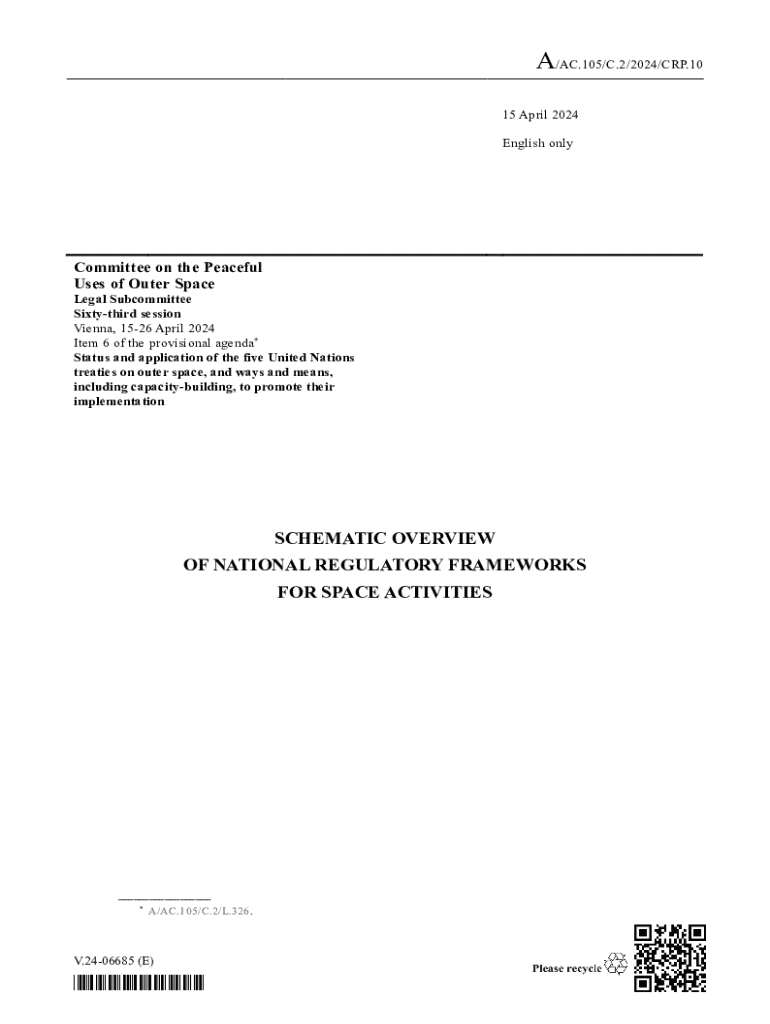 A/AC.105/C.2/2024/CRP.10

15 April 2024

English only

Committee on the Peaceful Uses of Outer Space
Legal Subcommittee
Sixty-third session
Vienna, 15-26 April 2024
Item 6 of the provisional agenda*
Status and application of the five United Nations treaties on outer space, and ways and means, including capacity-building, to promote their implementation

SCHEMATIC OVERVIEW
OF NATIONAL REGULATORY FRAMEWORKS
FOR SPACE ACTIVITIES

* A/AC.105/C.2/L.326.

V.24-06685 (E)

Please recycle